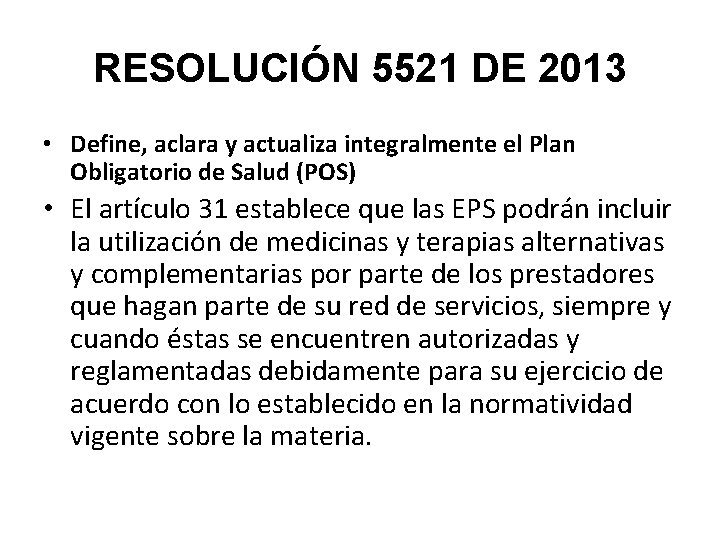 RESOLUCIÓN 5521 DE 2013

• Define, aclara y actualiza integralmente el Plan Obligatorio de Salud (POS)

• El artículo 31 establece que las EPS podrán incluir la utilización de medicinas y terapias alternativas y complementarias por parte de los prestadores que hagan parte de su red de servicios, siempre y cuando éstas se encuentren autorizadas y reglamentadas debidamente para su ejercicio de acuerdo con lo establecido en la normatividad vigente sobre la materia.